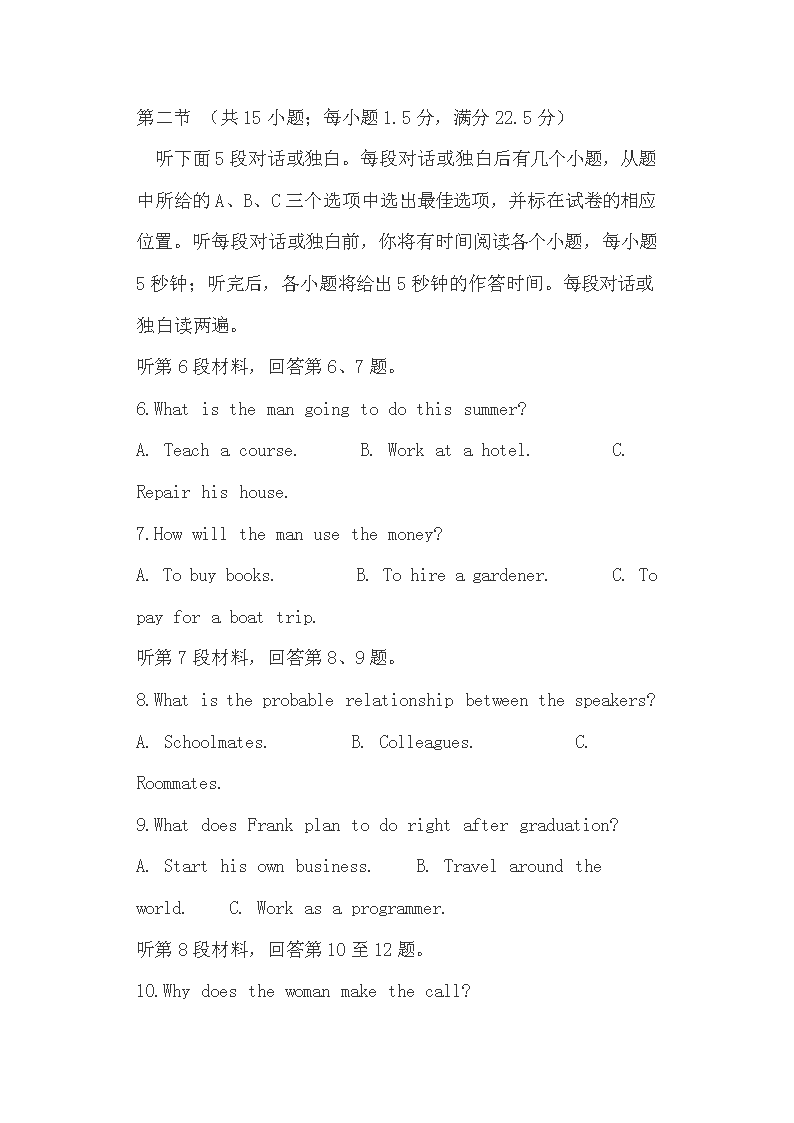 第二节 （共15小题；每小题1.5分，满分22.5分）

听下面5段对话或独白。每段对话或独白后有几个小题，从题中所给的A、B、C三个选项中选出最佳选项，并标在试卷的相应位置。听每段对话或独白前，你将有时间阅读各个小题，每小题5秒钟；听完后，各小题将给出5秒钟的作答时间。每段对话或独白读两遍。

听第6段材料，回答第6、7题。

6.What is the man going to do this summer?

A. Teach a course. B. Work at a hotel. C. Repair his house.

7.How will the man use the money?

A. To buy books. B. To hire a gardener. C. To pay for a boat trip.

听第7段材料，回答第8、9题。

8.What is the probable relationship between the speakers?

A. Schoolmates. B. Colleagues. C. Roommates.

9.What does Frank plan to do right after graduation?

A. Start his own business. B. Travel around the world. C. Work as a programmer.

听第8段材料，回答第10至12题。

10.Why does the woman make the call?